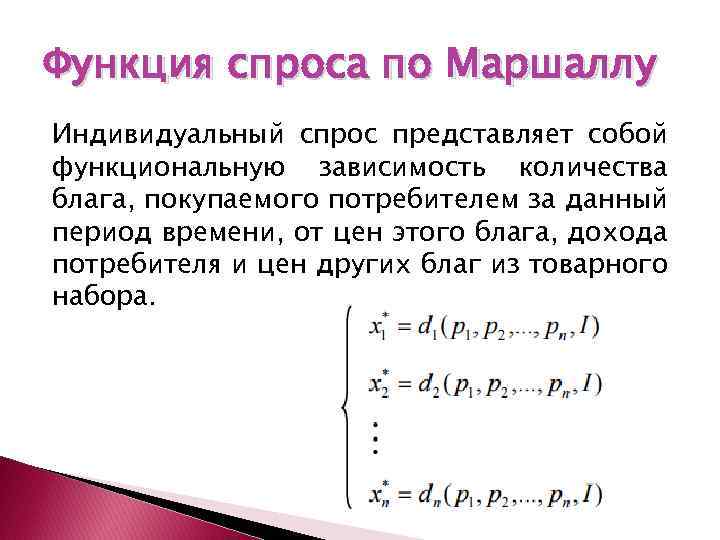 Функция спроса по Маршаллу

Индивидуальный спрос представляет собой функциональную зависимость количества блага, покупаемого потребителем за данный период времени, от цен этого блага, дохода потребителя и цен других благ из товарного набора.

$\begin{cases} x_1^* = d_1(p_1, p_2, ..., p_n, I) \\ x_2^* = d_2(p_1, p_2, ..., p_n, I) \\ \vdots \\ x_n^* = d_n(p_1, p_2, ..., p_n, I) \end{cases}$